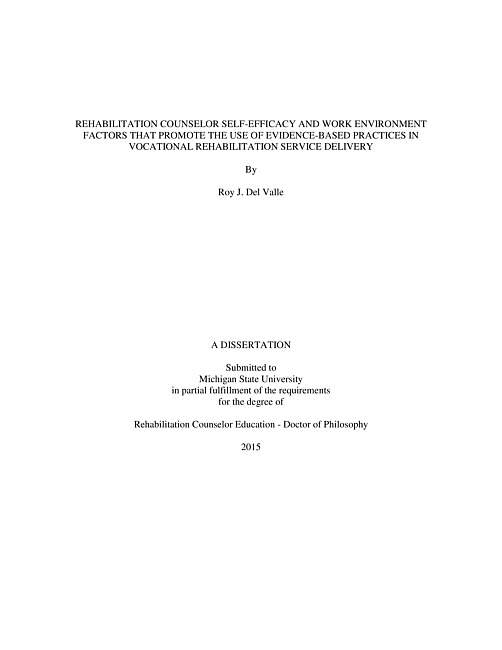 REHABILITATION COUNSELOR SELF-EFFICACY AND WORK ENVIRONMENT FACTORS THAT PROMOTE THE USE OF EVIDENCE-BASED PRACTICES IN VOCATIONAL REHABILITATION SERVICE DELIVERY

By

Roy J. Del Valle

A DISSERTATION

Submitted to
Michigan State University
in partial fulfillment of the requirements
for the degree of

Rehabilitation Counselor Education - Doctor of Philosophy

2015